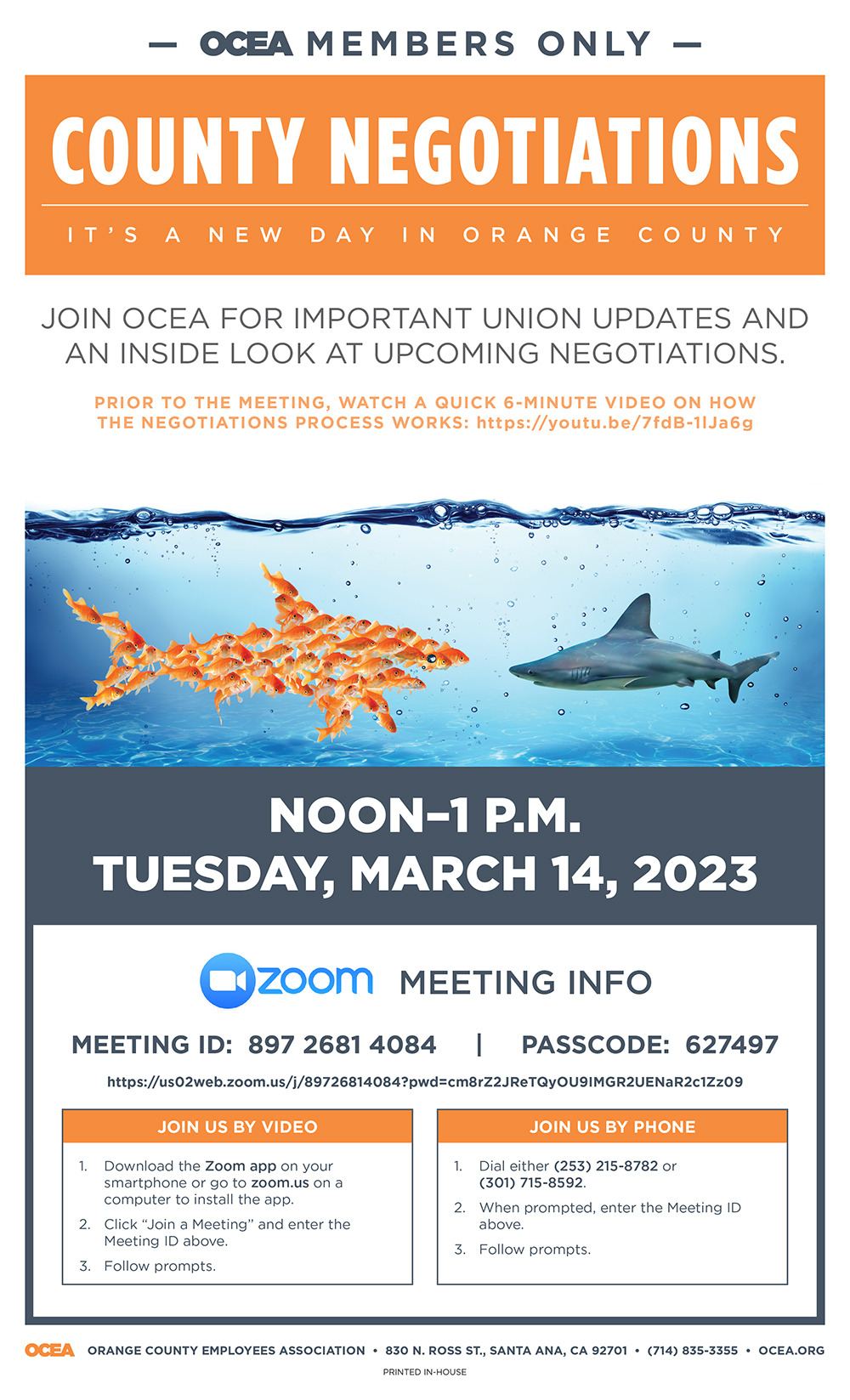 — OCEA MEMBERS ONLY —

COUNTY NEGOTIATIONS

IT'S A NEW DAY IN ORANGE COUNTY

JOIN OCEA FOR IMPORTANT UNION UPDATES AND AN INSIDE LOOK AT UPCOMING NEGOTIATIONS.

PRIOR TO THE MEETING, WATCH A QUICK 6-MINUTE VIDEO ON HOW THE NEGOTIATIONS PROCESS WORKS: https://youtu.be/7fdB-1lJa6g

NOON–1 P.M.
TUESDAY, MARCH 14, 2023

zoom MEETING INFO

MEETING ID: 897 2681 4084 | PASSCODE: 627497

https://us02web.zoom.us/j/89726814084?pwd=cm8rZ2JReTQyOU9IMGR2UENaR2c1Zz09

JOIN US BY VIDEO

1. Download the Zoom app on your smartphone or go to zoom.us on a computer to install the app.
2. Click "Join a Meeting" and enter the Meeting ID above.
3. Follow prompts.

JOIN US BY PHONE

1. Dial either (253) 215-8782 or (301) 715-8592.
2. When prompted, enter the Meeting ID above.
3. Follow prompts.

OCEA ORANGE COUNTY EMPLOYEES ASSOCIATION • 830 N. ROSS ST., SANTA ANA, CA 92701 • (714) 835-3355 • OCEA.ORG

PRINTED IN-HOUSE